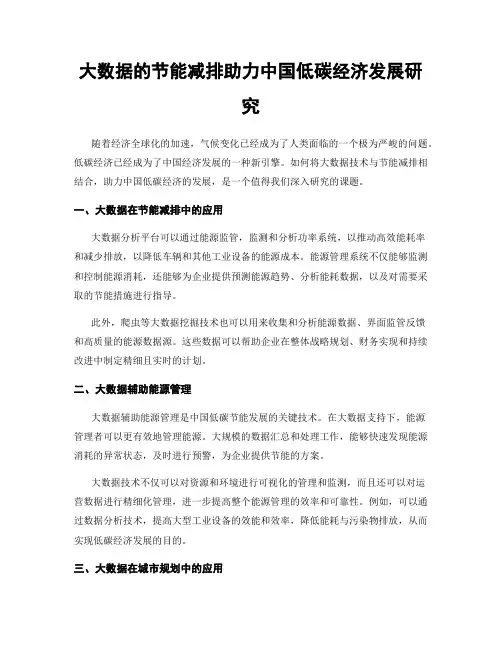 大数据的节能减排助力中国低碳经济发展研究

随着经济全球化的加速，气候变化已经成为了人类面临的一个极为严峻的问题。低碳经济已经成为了中国经济发展的一种新引擎。如何将大数据技术与节能减排相结合，助力中国低碳经济的发展，是一个值得我们深入研究的课题。

一、大数据在节能减排中的应用

大数据分析平台可以通过能源监管，监测和分析功率系统，以推动高效能耗率和减少排放，以降低车辆和其他工业设备的能源成本。能源管理系统不仅能够监测和控制能源消耗，还能够为企业提供预测能源趋势、分析能耗数据，以及对需要采取的节能措施进行指导。

此外，爬虫等大数据挖掘技术也可以用来收集和分析能源数据、界面监管反馈和高质量的能源数据源。这些数据可以帮助企业在整体战略规划、财务实现和持续改进中制定精细且实时的计划。

二、大数据辅助能源管理

大数据辅助能源管理是中国低碳节能发展的关键技术。在大数据支持下，能源管理者可以更有效地管理能源。大规模的数据汇总和处理工作，能够快速发现能源消耗的异常状态，及时进行预警，为企业提供节能的方案。

大数据技术不仅可以对资源和环境进行可视化的管理和监测，而且还可以对运营数据进行精细化管理，进一步提高整个能源管理的效率和可靠性。例如，可以通过数据分析技术，提高大型工业设备的效能和效率，降低能耗与污染物排放，从而实现低碳经济发展的目的。

三、大数据在城市规划中的应用